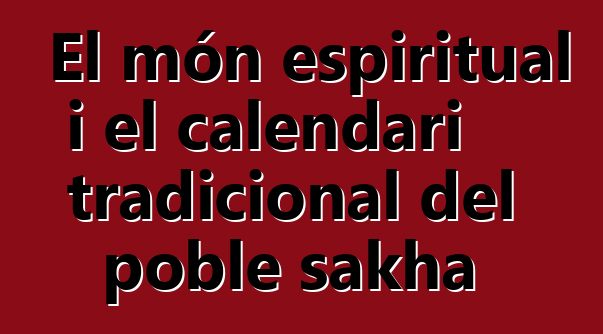 El món espiritual i el calendari tradicional del poble sakha